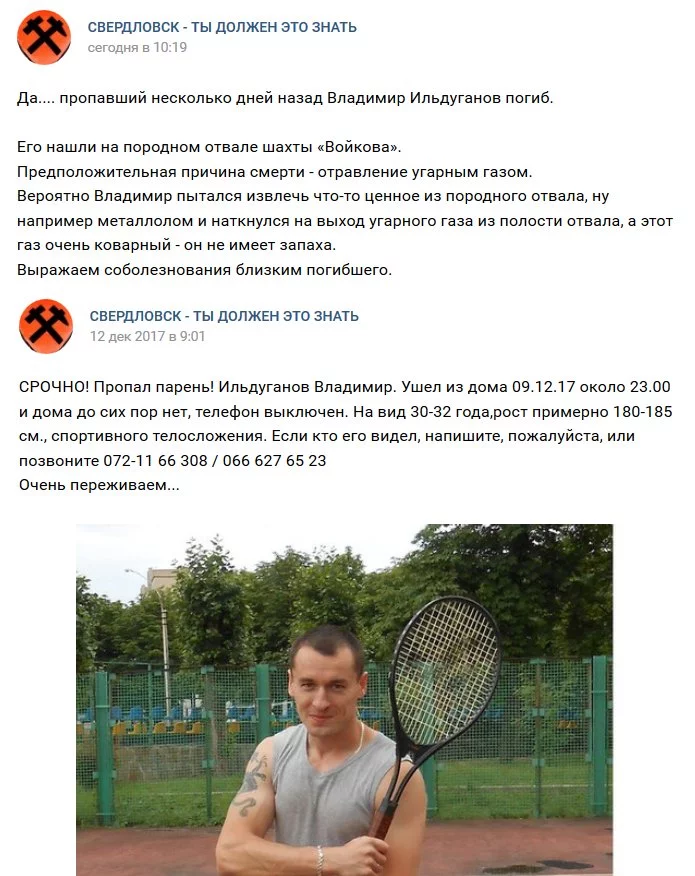 СВЕРДЛОВСК - ТЫ ДОЛЖЕН ЭТО ЗНАТЬ
сегодня в 10:19

Да.... пропавший несколько дней назад Владимир Ильдуганов погиб.

Его нашли на породном отвале шахты «Войкова».
Предположительная причина смерти - отравление угарным газом.
Вероятно Владимир пытался извлечь что-то ценное из породного отвала, ну например металлолом и наткнулся на выход угарного газа из полости отвала, а этот газ очень коварный - он не имеет запаха.
Выражаем соболезнования близким погибшего.

СВЕРДЛОВСК - ТЫ ДОЛЖЕН ЭТО ЗНАТЬ
12 дек 2017 в 9:01

СРОЧНО! Пропал парень! Ильдуганов Владимир. Ушел из дома 09.12.17 около 23.00 и дома до сих пор нет, телефон выключен. На вид 30-32 года,рост примерно 180-185 см., спортивного телосложения. Если кто его видел, напишите, пожалуйста, или позвоните 072-11 66 308 / 066 627 65 23
Очень переживаем...